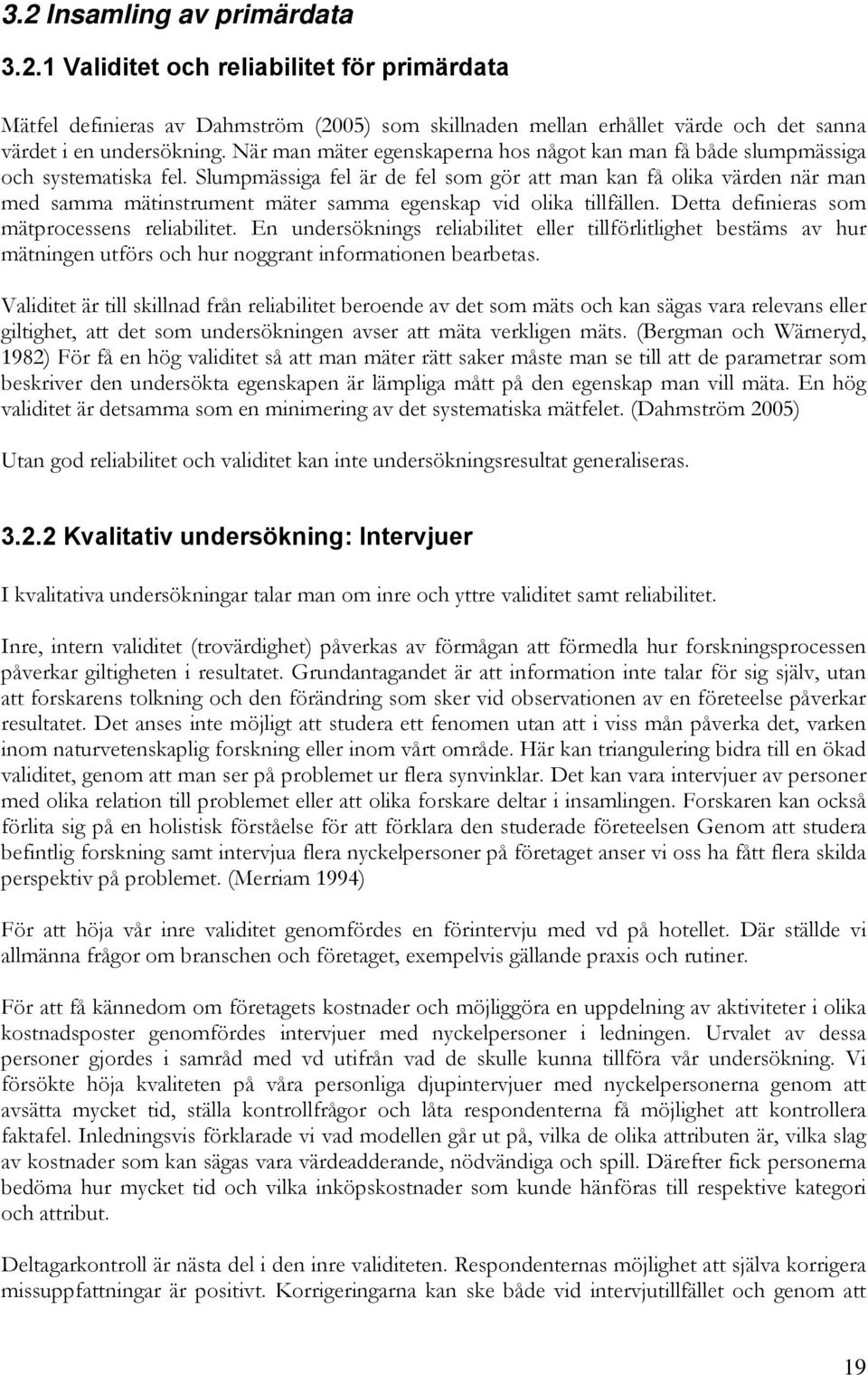 3.2 Insamling av primärdata

3.2.1 Validitet och reliabilitet för primärdata

Mätfel definieras av Dahmström (2005) som skillnaden mellan erhållet värde och det sanna värdet i en undersökning. När man mäter egenskaperna hos något kan man få både slumpmässiga och systematiska fel. Slumpmässiga fel är de fel som gör att man kan få olika värden när man med samma mätinstrument mäter samma egenskap vid olika tillfällen. Detta definieras som mätprocessens reliabilitet. En undersöknings reliabilitet eller tillförlitlighet bestäms av hur mätningen utförs och hur noggrant informationen bearbetas.

Validitet är till skillnad från reliabilitet beroende av det som mäts och kan sägas vara relevans eller giltighet, att det som undersökningen avser att mäta verkligen mäts. (Bergman och Wärneryd, 1982) För få en hög validitet så att man mäter rätt saker måste man se till att de parametrar som beskriver den undersökta egenskapen är lämpliga mått på den egenskap man vill mäta. En hög validitet är detsamma som en minimering av det systematiska mätfelet. (Dahmström 2005)

Utan god reliabilitet och validitet kan inte undersökningsresultat generaliseras.

3.2.2 Kvalitativ undersökning: Intervjuer

I kvalitativa undersökningar talar man om inre och yttre validitet samt reliabilitet.

Inre, intern validitet (trovärdighet) påverkas av förmågan att förmedla hur forskningsprocessen påverkar giltigheten i resultatet. Grundantagandet är att information inte talar för sig själv, utan att forskarens tolkning och den förändring som sker vid observationen av en företeelse påverkar resultatet. Det anses inte möjligt att studera ett fenomen utan att i viss mån påverka det, varken inom naturvetenskaplig forskning eller inom vårt område. Här kan triangulering bidra till en ökad validitet, genom att man ser på problemet ur flera synvinklar. Det kan vara intervjuer av personer med olika relation till problemet eller att olika forskare deltar i insamlingen. Forskaren kan också förlita sig på en holistisk förståelse för att förklara den studerade företeelsen Genom att studera befintlig forskning samt intervjua flera nyckelpersoner på företaget anser vi oss ha fått flera skilda perspektiv på problemet. (Merriam 1994)

För att höja vår inre validitet genomfördes en förintervju med vd på hotellet. Där ställde vi allmänna frågor om branschen och företaget, exempelvis gällande praxis och rutiner.

För att få kännedom om företagets kostnader och möjliggöra en uppdelning av aktiviteter i olika kostnadsposter genomfördes intervjuer med nyckelpersoner i ledningen. Urvalet av dessa personer gjordes i samråd med vd utifrån vad de skulle kunna tillföra vår undersökning. Vi försökte höja kvaliteten på våra personliga djupintervjuer med nyckelpersonerna genom att avsätta mycket tid, ställa kontrollfrågor och låta respondenterna få möjlighet att kontrollera faktafel. Inledningsvis förklarade vi vad modellen går ut på, vilka de olika attributen är, vilka slag av kostnader som kan sägas vara värdeadderande, nödvändiga och spill. Därefter fick personerna bedöma hur mycket tid och vilka inköpskostnader som kunde hänföras till respektive kategori och attribut.

Deltagarkontroll är nästa del i den inre validiteten. Respondenternas möjlighet att själva korrigera missuppfattningar är positivt. Korrigeringarna kan ske både vid intervjutillfället och genom att

19